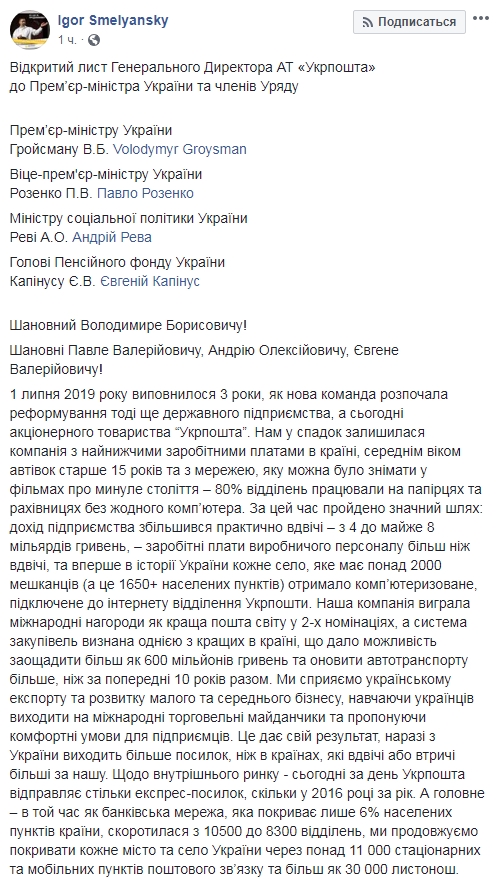 Igor Smelyansky
1 ч.

Подписаться

Відкритий лист Генерального Директора АТ «Укрпошта» до Прем'єр-міністра України та членів Уряду

Прем'єр-міністру України
Гройсману В.Б. Volodymyr Groysman

Віце-прем'єр-міністру України
Розенко П.В. Павло Розенко

Міністру соціальної політики України
Реві А.О. Андрій Рева

Голові Пенсійного фонду України
Капінусу Є.В. Євгеній Капінус

Шановний Володимире Борисовичу!

Шановні Павле Валерійовичу, Андрію Олексійовичу, Євгене Валерійовичу!

1 липня 2019 року виповнилося 3 роки, як нова команда розпочала реформування тоді ще державного підприємства, а сьогодні акціонерного товариства "Укрпошта". Нам у спадок залишилася компанія з найнижчими заробітними платами в країні, середнім віком автівок старше 15 років та з мережею, яку можна було знімати у фільмах про минуле століття – 80% відділень працювали на папірцях та рахівницях без жодного комп'ютера. За цей час пройдено значний шлях: дохід підприємства збільшився практично вдвічі – з 4 до майже 8 мільярдів гривень, – заробітні плати виробничого персоналу більш ніж вдвічі, та вперше в історії України кожне село, яке має понад 2000 мешканців (а це 1650+ населених пунктів) отримало комп'ютеризоване, підключене до інтернету відділення Укрпошти. Наша компанія виграла міжнародні нагороди як краща пошта світу у 2-х номінаціях, а система закупівель визнана однією з кращих в країні, що дало можливість заощадити більш як 600 мільйонів гривень та оновити автотранспорту більше, ніж за попередні 10 років разом. Ми сприяємо українському експорту та розвитку малого та середнього бізнесу, навчаючи українців виходити на міжнародні торговельні майданчики та пропонуючи комфортні умови для підприємців. Це дає свій результат, наразі з України виходить більше посилок, ніж в країнах, які вдвічі або втричі більші за нашу. Щодо внутрішнього ринку - сьогодні за день Укрпошта відправляє стільки експрес-посилок, скільки у 2016 році за рік. А головне – в той час як банківська мережа, яка покриває лише 6% населених пунктів країни, скоротилася з 10500 до 8300 відділень, ми продовжуємо покривати кожне місто та село України через понад 11 000 стаціонарних та мобільних пунктів поштового зв'язку та більш як 30 000 листонош.